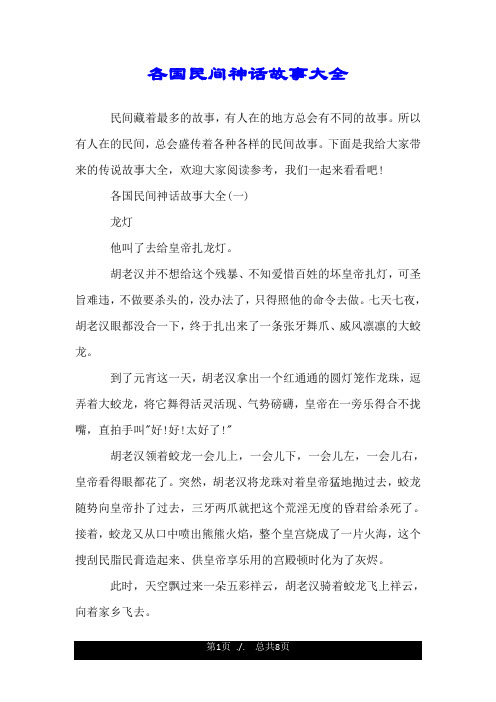 各国民间神话故事大全

民间藏着最多的故事，有人在的地方总会有不同的故事。所以有人在的民间，总会盛传着各种各样的民间故事。下面是我给大家带来的传说故事大全，欢迎大家阅读参考，我们一起来看看吧！

各国民间神话故事大全(一)

龙灯

他叫了去给皇帝扎龙灯。

胡老汉并不想给这个残暴、不知爱惜百姓的坏皇帝扎灯，可圣旨难违，不做要杀头的，没办法了，只得照他的命令去做。七天七夜，胡老汉眼都没合一下，终于扎出来了一条张牙舞爪、威风凛凛的大蛟龙。

到了元宵这一天，胡老汉拿出一个红通通的圆灯笼作龙珠，逗弄着大蛟龙，将它舞得活灵活现、气势磅礴，皇帝在一旁乐得合不拢嘴，直拍手叫"好!好!太好了!"

胡老汉领着蛟龙一会儿上，一会儿下，一会儿左，一会儿右，皇帝看得眼都花了。突然，胡老汉将龙珠对着皇帝猛地抛过去，蛟龙随势向皇帝扑了过去，三牙两爪就把这个荒淫无度的昏君给杀死了。接着，蛟龙又从口中喷出熊熊火焰，整个皇宫烧成了一片火海，这个搜刮民脂民膏造起来、供皇帝享乐用的宫殿顿时化为了灰烬。

此时，天空飘过来一朵五彩祥云，胡老汉骑着蛟龙飞上祥云，向着家乡飞去。

第1页 ./. 总共8页